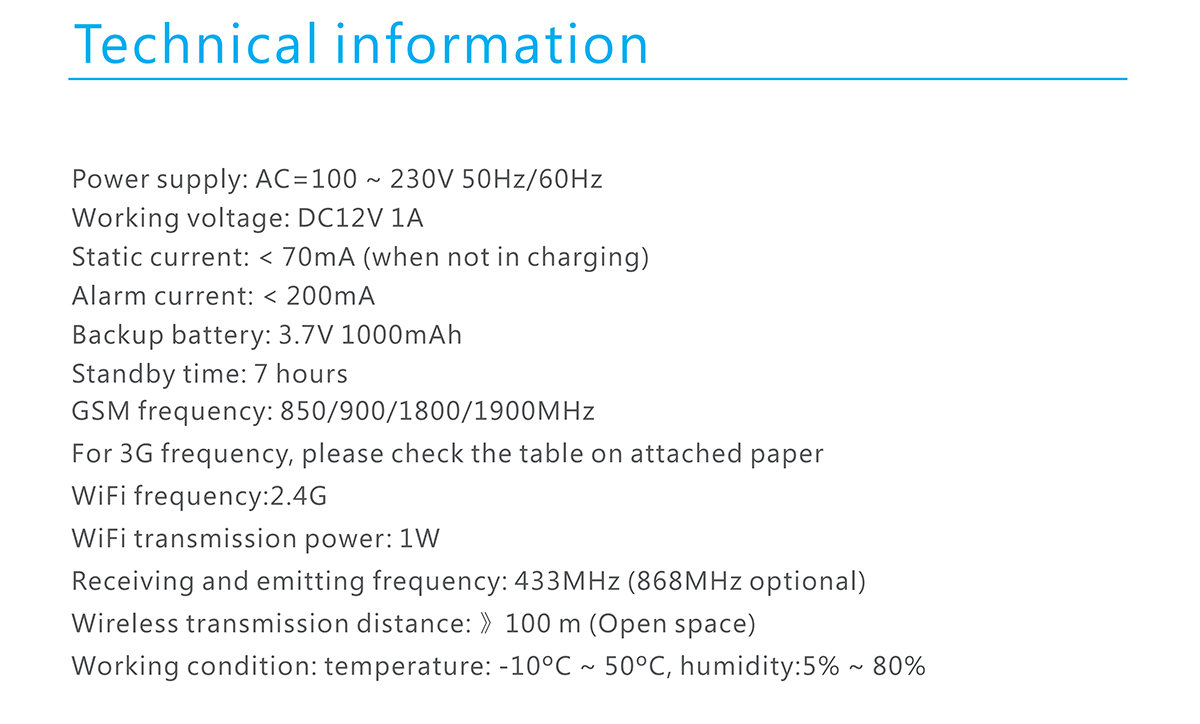 Technical information

Power supply: AC=100 ~ 230V 50Hz/60Hz
Working voltage: DC12V 1A
Static current: < 70mA (when not in charging)
Alarm current: < 200mA
Backup battery: 3.7V 1000mAh
Standby time: 7 hours
GSM frequency: 850/900/1800/1900MHz
For 3G frequency, please check the table on attached paper
WiFi frequency:2.4G
WiFi transmission power: 1W
Receiving and emitting frequency: 433MHz (868MHz optional)
Wireless transmission distance: 》100 m (Open space)
Working condition: temperature: -10ºC ~ 50ºC, humidity:5% ~ 80%